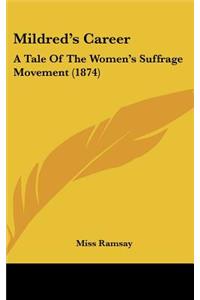 Mildred's Career

A Tale Of The Women's Suffrage Movement (1874)

Miss Ramsay